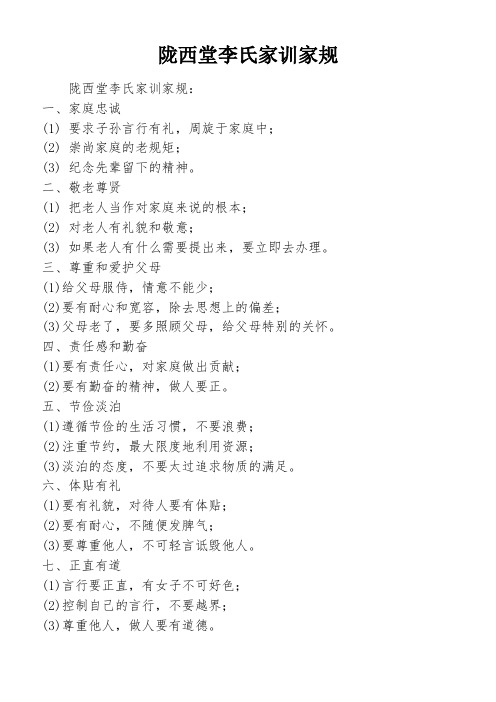 陇西堂李氏家训家规

陇西堂李氏家训家规：

一、家庭忠诚

(1) 要求子孙言行有礼，周旋于家庭中；

(2) 崇尚家庭的老规矩；

(3) 纪念先辈留下的精神。

二、敬老尊贤

(1) 把老人当作对家庭来说的根本；

(2) 对老人有礼貌和敬意；

(3) 如果老人有什么需要提出来，要立即去办理。

三、尊重和爱护父母

(1)给父母服侍，情意不能少；

(2)要有耐心和宽容，除去思想上的偏差；

(3)父母老了，要多照顾父母，给父母特别的关怀。

四、责任感和勤奋

(1)要有责任心，对家庭做出贡献；

(2)要有勤奋的精神，做人要正。

五、节俭淡泊

(1)遵循节俭的生活习惯，不要浪费；

(2)注重节约，最大限度地利用资源；

(3)淡泊的态度，不要太过追求物质的满足。

六、体贴有礼

(1)要有礼貌，对待人要有体贴；

(2)要有耐心，不随便发脾气；

(3)要尊重他人，不可轻言诋毁他人。

七、正直有道

(1)言行要正直，有女子不可好色；

(2)控制自己的言行，不要越界；

(3)尊重他人，做人要有道德。